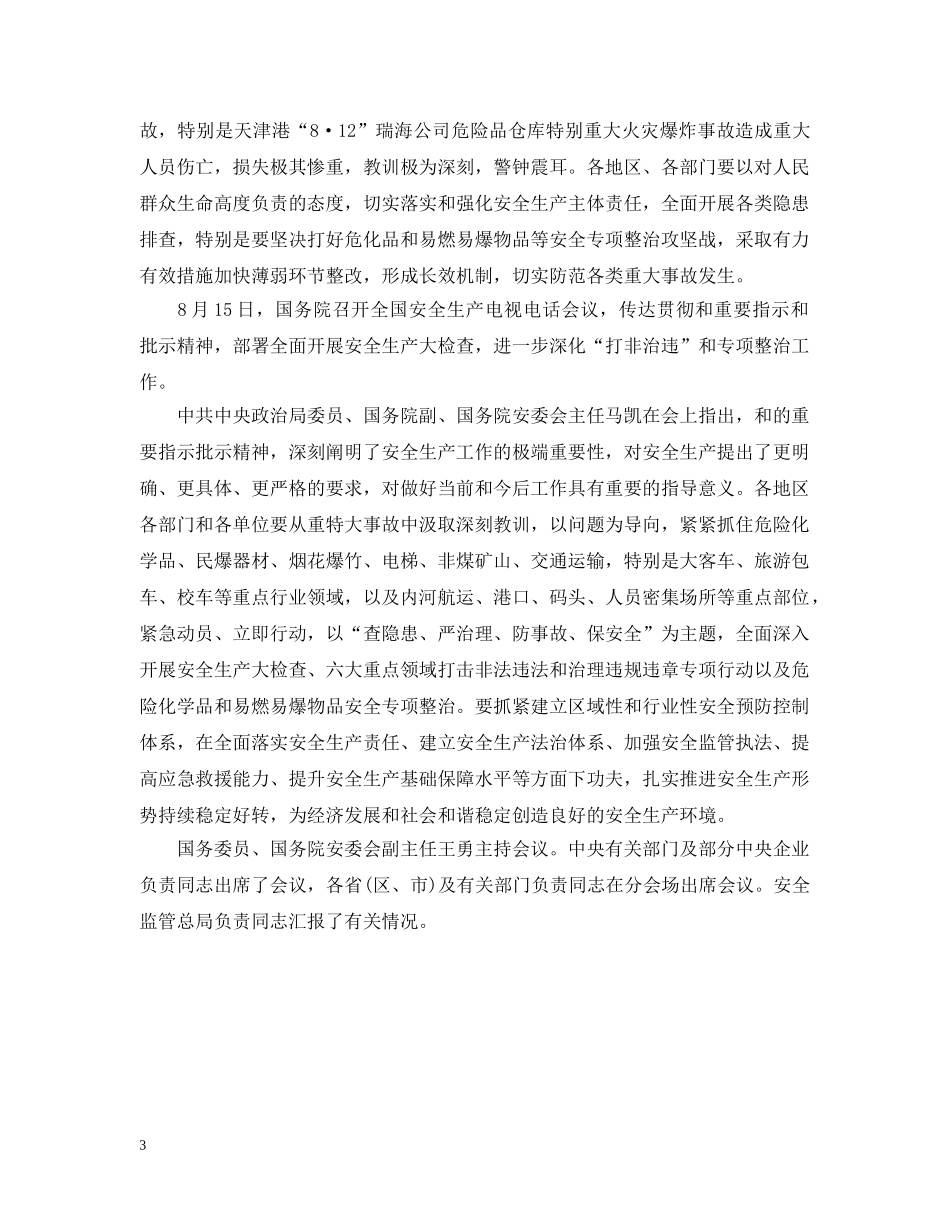 故，特别是天津港“8·12”瑞海公司危险品仓库特别重大火灾爆炸事故造成重大人员伤亡，损失极其惨重，教训极为深刻，警钟震耳。各地区、各部门要以对人民群众生命高度负责的态度，切实落实和强化安全生产主体责任，全面开展各类隐患排查，特别是要坚决打好危化品和易燃易爆物品等安全专项整治攻坚战，采取有力有效措施加快薄弱环节整改，形成长效机制，切实防范各类重大事故发生。

8月15日，国务院召开全国安全生产电视电话会议，传达贯彻和重要指示和批示精神，部署全面开展安全生产大检查，进一步深化“打非治违”和专项整治工作。

中共中央政治局委员、国务院副、国务院安委会主任马凯在会上指出，和的重要指示批示精神，深刻阐明了安全生产工作的极端重要性，对安全生产提出了更明确、更具体、更严格的要求，对做好当前和今后工作具有重要的指导意义。各地区各部门和各单位要从重特大事故中汲取深刻教训，以问题为导向，紧紧抓住危险化学品、民爆器材、烟花爆竹、电梯、非煤矿山、交通运输，特别是大客车、旅游包车、校车等重点行业领域，以及内河航运、港口、码头、人员密集场所等重点部位，紧急动员、立即行动，以“查隐患、严治理、防事故、保安全”为主题，全面深入开展安全生产大检查、六大重点领域打击非法违法和治理违规违章专项行动以及危险化学品和易燃易爆物品安全专项整治。要抓紧建立区域性和行业性安全预防控制体系，在全面落实安全生产责任、建立安全生产法治体系、加强安全监管执法、提高应急救援能力、提升安全生产基础保障水平等方面下功夫，扎实推进安全生产形势持续稳定好转，为经济发展和社会和谐稳定创造良好的安全生产环境。

国务委员、国务院安委会副主任王勇主持会议。中央有关部门及部分中央企业负责同志出席了会议，各省(区、市)及有关部门负责同志在分会场出席会议。安全监管总局负责同志汇报了有关情况。

3